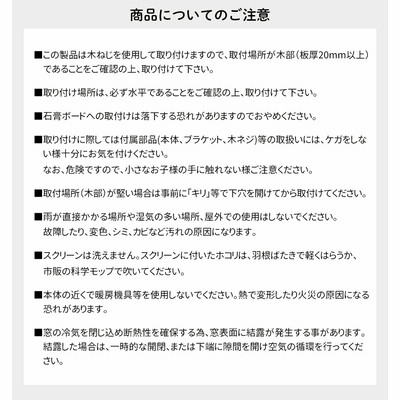 商品についてのご注意

■この製品は木ねじを使用して取り付けますので、取付場所が木部（板厚20mm以上）であることをご確認の上、取り付けて下さい。

■取り付け場所は、必ず水平であることをご確認の上、取り付けて下さい。

■石膏ボードへの取付けは落下する恐れがありますのでおやめください。

■取り付けに際しては付属部品(本体、ブラケット、木ネジ)等の取扱いには、ケガをしない様十分にお気を付けください。
なお、危険ですので、小さなお子様の手に触れない様ご注意ください。

■取付場所（木部）が堅い場合は事前に「キリ」等で下穴を開けてから取付けてください。

■雨が直接かかる場所や湿気の多い場所、屋外での使用はしないでください。
故障したり、変色、シミ、カビなど汚れの原因になります。

■スクリーンは洗えません。スクリーンに付いたホコリは、羽根ばたきで軽くはらうか、市販の科学モップで吹いてください。

■本体の近くで暖房機具等を使用しないでください。熱で変形したり火災の原因になる恐れがあります。

■窓の冷気を閉じ込め断熱性を確保する為、窓表面に結露が発生する事があります。
結露した場合は、一時的な開閉、または下端に隙間を開け空気の循環を行ってください。